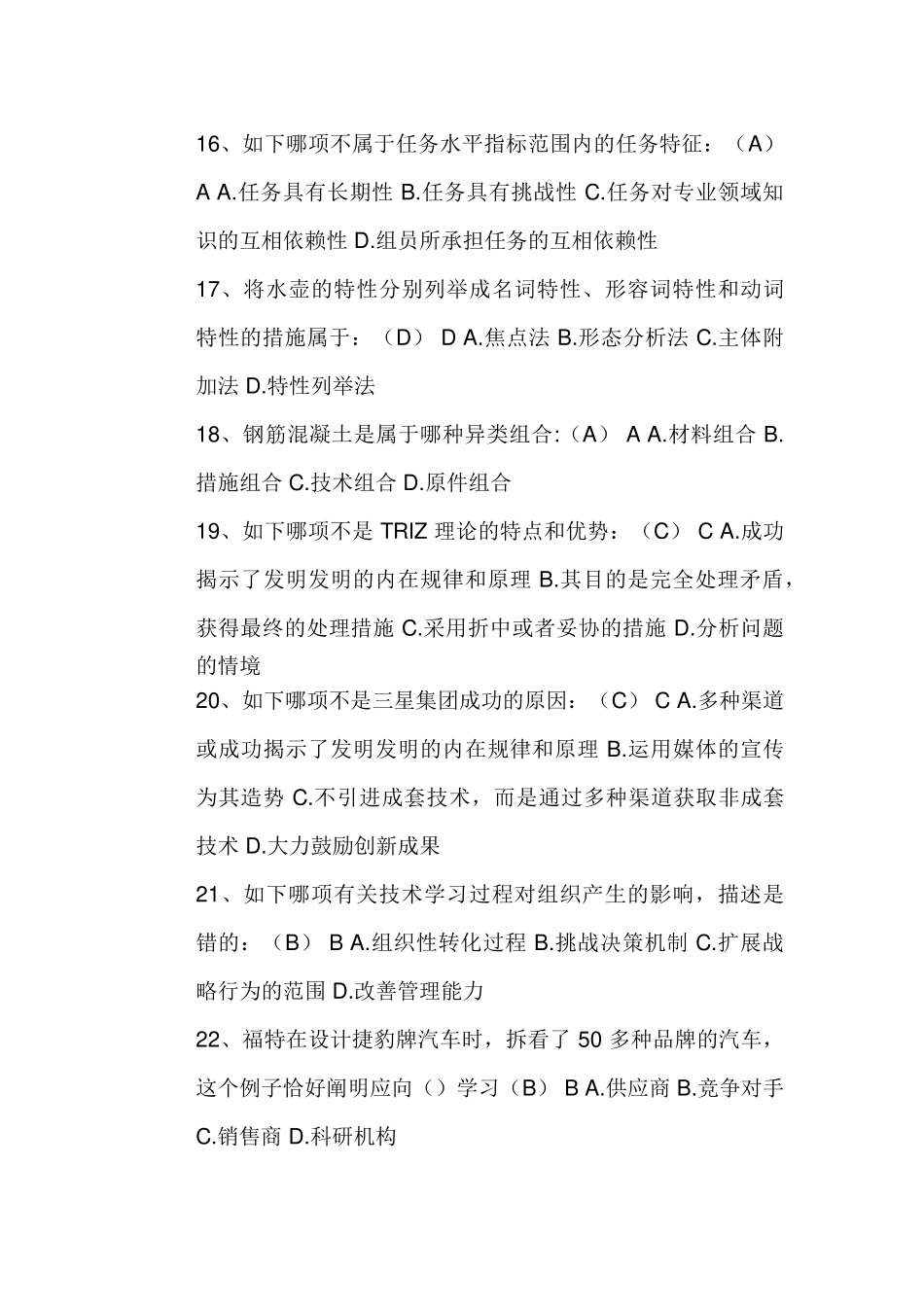 16、如下哪项不属于任务水平指标范围内的任务特征：（A） A A.任务具有长期性 B.任务具有挑战性 C.任务对专业领域知识的互相依赖性 D.组员所承担任务的互相依赖性

17、将水壶的特性分别列举成名词特性、形容词特性和动词特性的措施属于：（D） D A.焦点法 B.形态分析法 C.主体附加法 D.特性列举法

18、钢筋混凝土是属于哪种异类组合:（A） A A.材料组合 B.措施组合 C.技术组合 D.原件组合

19、如下哪项不是 TRIZ 理论的特点和优势：（C） C A.成功揭示了发明发明的内在规律和原理 B.其目的是完全处理矛盾，获得最终的处理措施 C.采用折中或者妥协的措施 D.分析问题的情境

20、如下哪项不是三星集团成功的原因：（C） C A.多种渠道或成功揭示了发明发明的内在规律和原理 B.运用媒体的宣传为其造势 C.不引进成套技术，而是通过多种渠道获取非成套技术 D.大力鼓励创新成果

21、如下哪项有关技术学习过程对组织产生的影响，描述是错的：（B） B A.组织性转化过程 B.挑战决策机制 C.扩展战略行为的范围 D.改善管理能力

22、福特在设计捷豹牌汽车时，拆看了 50 多种品牌的汽车，这个例子恰好阐明应向（）学习（B） B A.供应商 B.竞争对手 C.销售商 D.科研机构